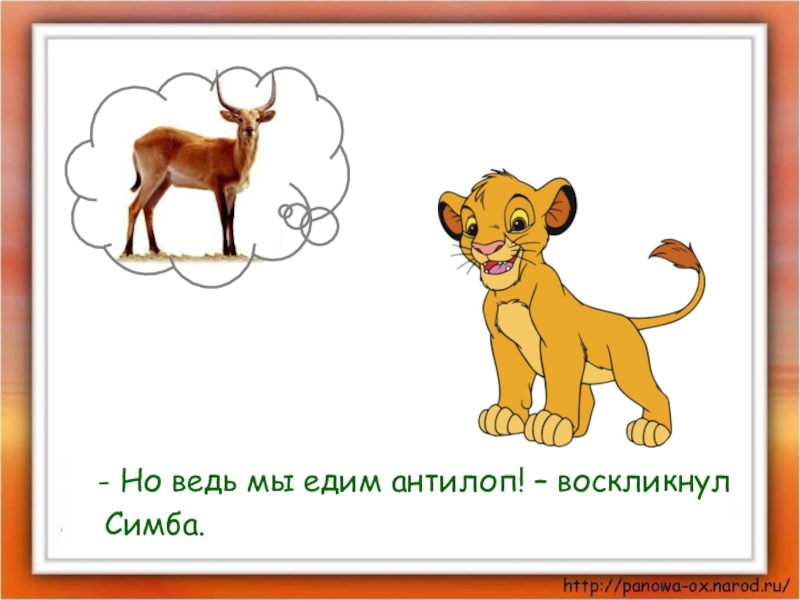 - Но ведь мы едим антилоп! – воскликнул Симба.

http://panowa-ox.narod.ru/